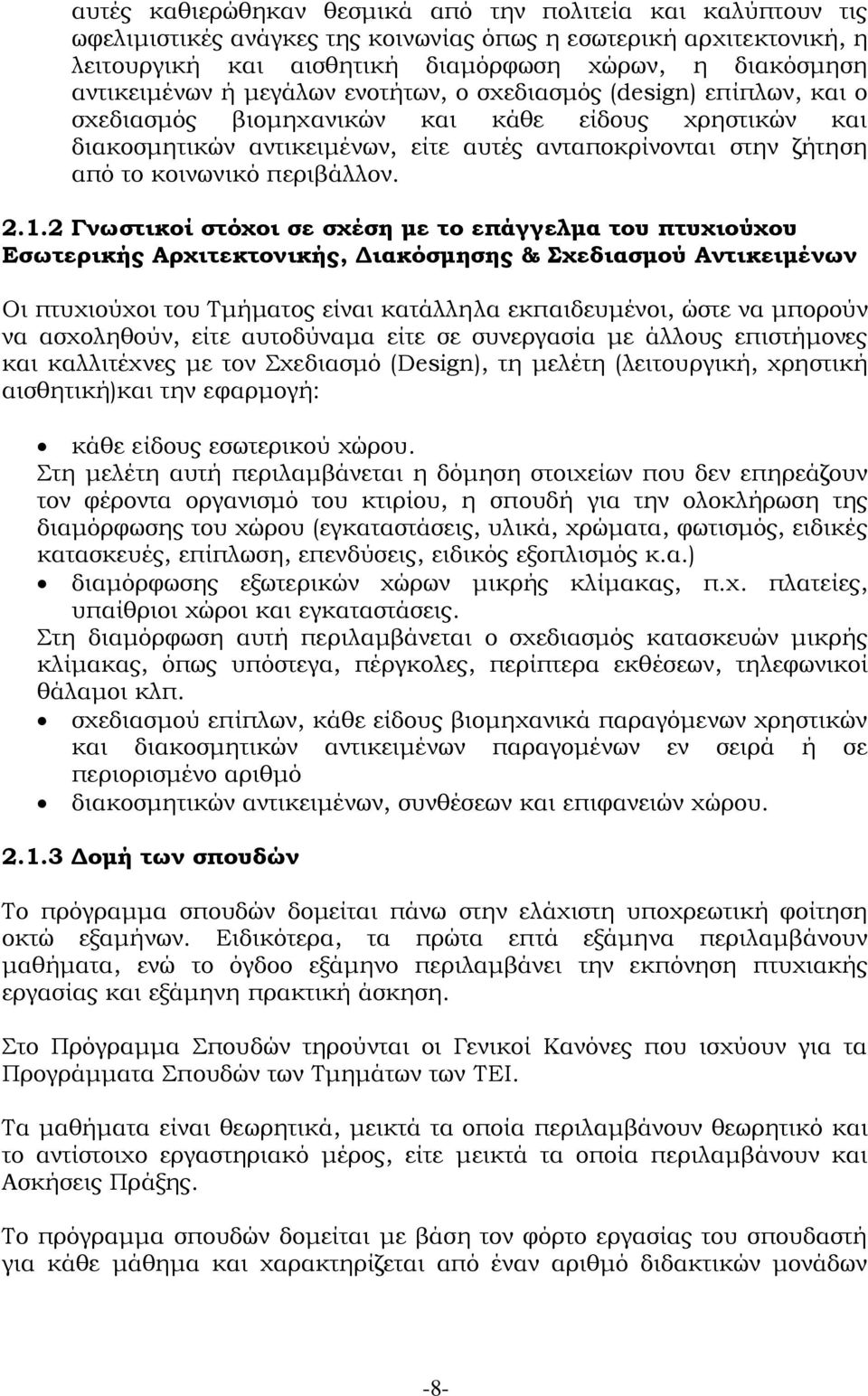 αυτές καθιερώθηκαν θεσμικά από την πολιτεία και καλύπτουν τις ωφελιμιστικές ανάγκες της κοινωνίας όπως η εσωτερική αρχιτεκτονική, η λειτουργική και αισθητική διαμόρφωση χώρων, η διακόσμηση αντικειμένων ή μεγάλων ενοτήτων, ο σχεδιασμός (design) επίπλων, και ο σχεδιασμός βιομηχανικών και κάθε είδους χρηστικών και διακοσμητικών αντικειμένων, είτε αυτές ανταποκρίνονται στην ζήτηση από το κοινωνικό περιβάλλον.

2.1.2 Γνωστικοί στόχοι σε σχέση με το επάγγελμα του πτυχιούχου Εσωτερικής Αρχιτεκτονικής, Διακόσμησης & Σχεδιασμού Αντικειμένων

Οι πτυχιούχοι του Τμήματος είναι κατάλληλα εκπαιδευμένοι, ώστε να μπορούν να ασχοληθούν, είτε αυτοδύναμα είτε σε συνεργασία με άλλους επιστήμονες και καλλιτέχνες με τον Σχεδιασμό (Design), τη μελέτη (λειτουργική, χρηστική αισθητική)και την εφαρμογή:

• κάθε είδους εσωτερικού χώρου.
Στη μελέτη αυτή περιλαμβάνεται η δόμηση στοιχείων που δεν επηρεάζουν τον φέροντα οργανισμό του κτιρίου, η σπουδή για την ολοκλήρωση της διαμόρφωσης του χώρου (εγκαταστάσεις, υλικά, χρώματα, φωτισμός, ειδικές κατασκευές, επίπλωση, επενδύσεις, ειδικός εξοπλισμός κ.α.)
• διαμόρφωσης εξωτερικών χώρων μικρής κλίμακας, π.χ. πλατείες, υπαίθριοι χώροι και εγκαταστάσεις.
Στη διαμόρφωση αυτή περιλαμβάνεται ο σχεδιασμός κατασκευών μικρής κλίμακας, όπως υπόστεγα, πέργκολες, περίπτερα εκθέσεων, τηλεφωνικοί θάλαμοι κλπ.
• σχεδιασμού επίπλων, κάθε είδους βιομηχανικά παραγόμενων χρηστικών και διακοσμητικών αντικειμένων παραγομένων εν σειρά ή σε περιορισμένο αριθμό
• διακοσμητικών αντικειμένων, συνθέσεων και επιφανειών χώρου.

2.1.3 Δομή των σπουδών

Το πρόγραμμα σπουδών δομείται πάνω στην ελάχιστη υποχρεωτική φοίτηση οκτώ εξαμήνων. Ειδικότερα, τα πρώτα επτά εξάμηνα περιλαμβάνουν μαθήματα, ενώ το όγδοο εξάμηνο περιλαμβάνει την εκπόνηση πτυχιακής εργασίας και εξάμηνη πρακτική άσκηση.

Στο Πρόγραμμα Σπουδών τηρούνται οι Γενικοί Κανόνες που ισχύουν για τα Προγράμματα Σπουδών των Τμημάτων των ΤΕΙ.

Τα μαθήματα είναι θεωρητικά, μεικτά τα οποία περιλαμβάνουν θεωρητικό και το αντίστοιχο εργαστηριακό μέρος, είτε μεικτά τα οποία περιλαμβάνουν και Ασκήσεις Πράξης.

Το πρόγραμμα σπουδών δομείται με βάση τον φόρτο εργασίας του σπουδαστή για κάθε μάθημα και χαρακτηρίζεται από έναν αριθμό διδακτικών μονάδων

-8-